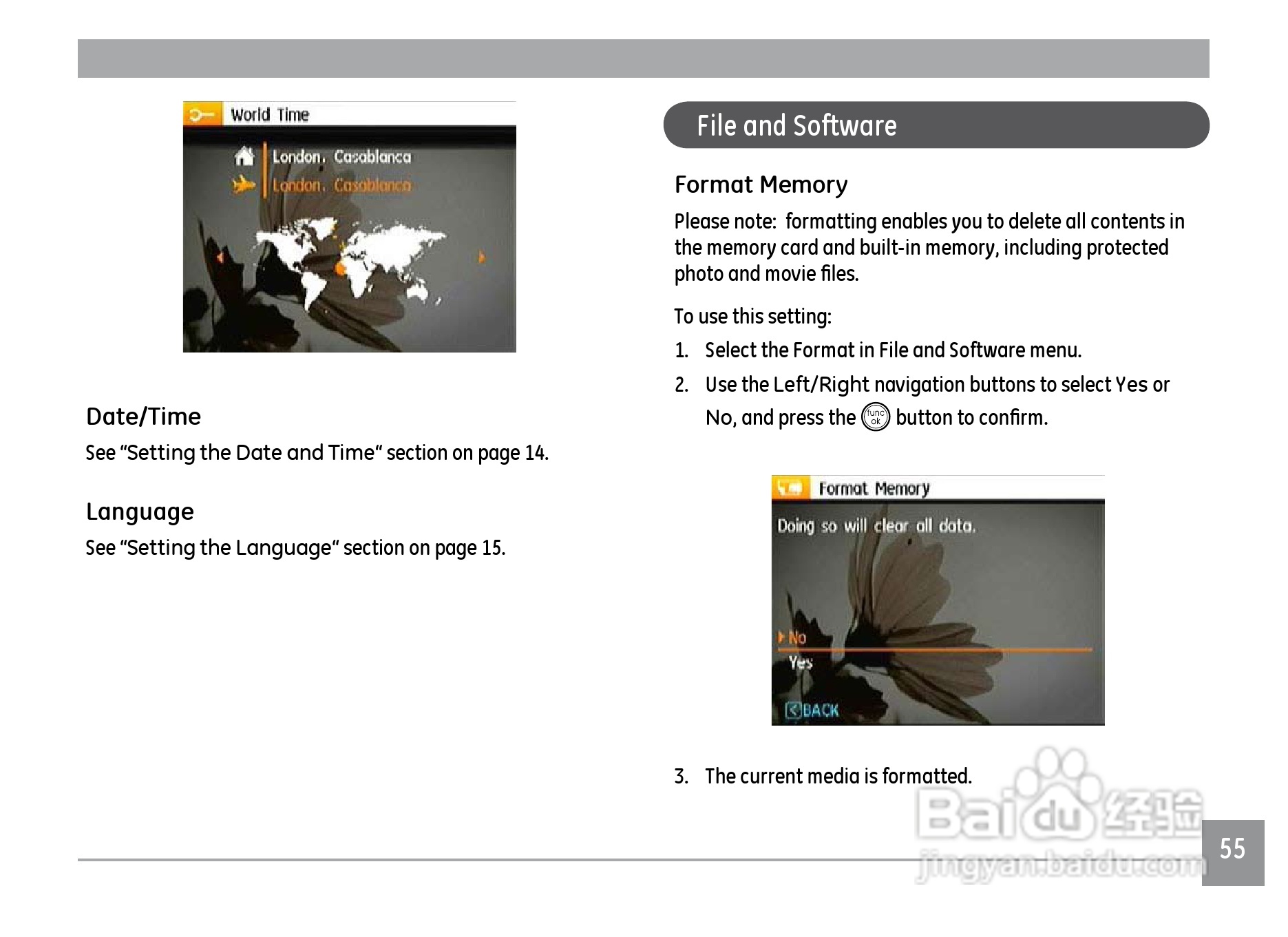 World Time

London, Casablanca

London, Casablanca

Date/Time

See “Setting the Date and Time“ section on page 14.

Language

See “Setting the Language“ section on page 15.

File and Software

Format Memory

Please note: formatting enables you to delete all contents in the memory card and built-in memory, including protected photo and movie files.

To use this setting:

1. Select the Format in File and Software menu.

2. Use the Left/Right navigation buttons to select Yes or No, and press the func ok button to confirm.

Format Memory

Doing so will clear all data.

No

Yes

BACK

3. The current media is formatted.

Baidu 经验

jingyan.baidu.com

55